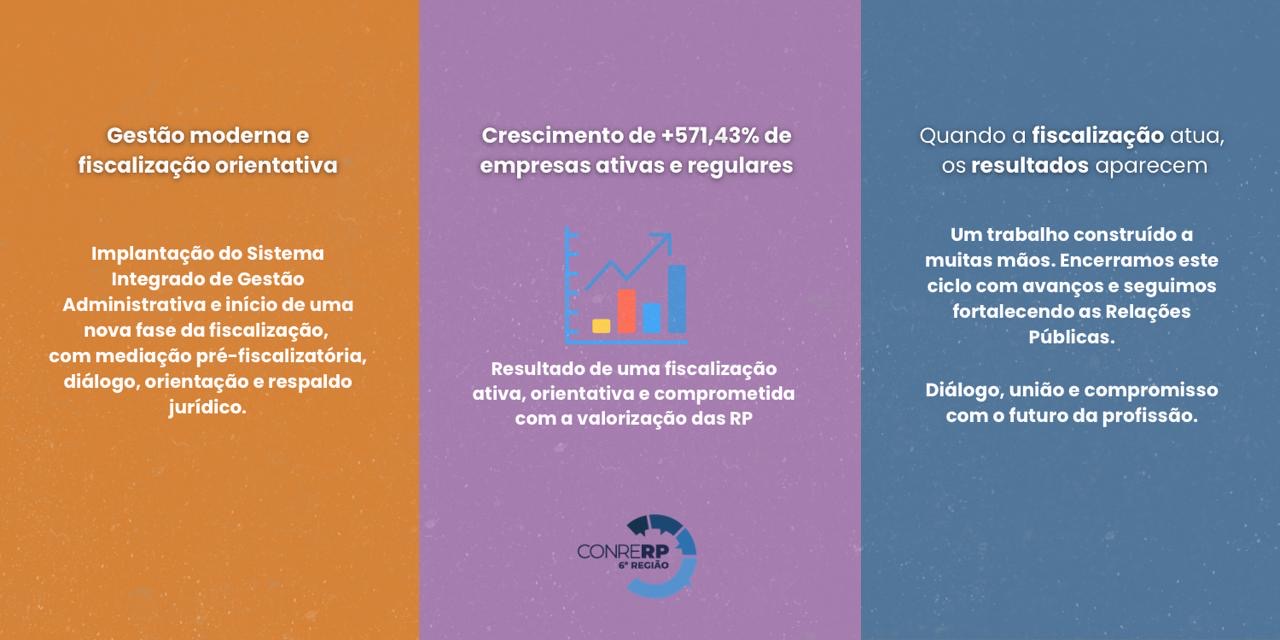 Gestão moderna e fiscalização orientativa

Implantação do Sistema Integrado de Gestão Administrativa e início de uma nova fase da fiscalização, com mediação pré-fiscalizatória, diálogo, orientação e respaldo jurídico.

Crescimento de +571,43% de empresas ativas e regulares

Resultado de uma fiscalização ativa, orientativa e comprometida com a valorização das RP

CONRERP
6ª REGIÃO

Quando a fiscalização atua, os resultados aparecem

Um trabalho construído a muitas mãos. Encerramos este ciclo com avanços e seguimos fortalecendo as Relações Públicas.

Diálogo, união e compromisso com o futuro da profissão.